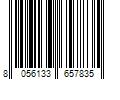 8 056133 657835